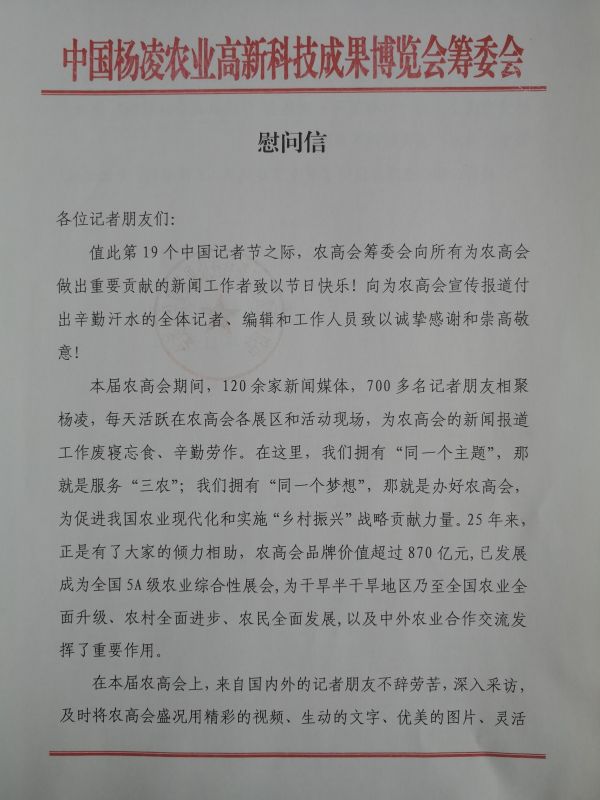 中国杨凌农业高新科技成果博览会筹委会

慰问信

各位记者朋友们：

值此第 19 个中国记者节之际，农高会筹委会向所有为农高会做出重要贡献的新闻工作者致以节日快乐！向为农高会宣传报道付出辛勤汗水的全体记者、编辑和工作人员致以诚挚感谢和崇高敬意！

本届农高会期间，120 余家新闻媒体，700 多名记者朋友相聚杨凌，每天活跃在农高会各展区和活动现场，为农高会的新闻报道工作废寝忘食、辛勤劳作。在这里，我们拥有“同一个主题”，那就是服务“三农”；我们拥有“同一个梦想”，那就是办好农高会，为促进我国农业现代化和实施“乡村振兴”战略贡献力量。25 年来，正是有了大家的倾力相助，农高会品牌价值超过 870 亿元，已发展成为全国 5A 级农业综合性展会，为干旱半干旱地区乃至全国农业全面升级、农村全面进步、农民全面发展，以及中外农业合作交流发挥了重要作用。

在本届农高会上，来自国内外的记者朋友不辞劳苦，深入采访，及时将农高会盛况用精彩的视频、生动的文字、优美的图片、灵活